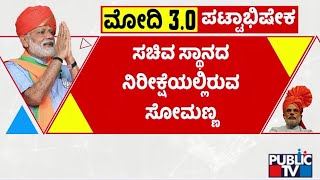 ಮೋದಿ 3.0 ಪಟ್ಟಾಭಿಷೇಕ

ಸಚಿವ ಸ್ಥಾನದ ನಿರೀಕ್ಷೆಯಲ್ಲಿರುವ ಸೋಮಣ್ಣ

PUBLIC TV